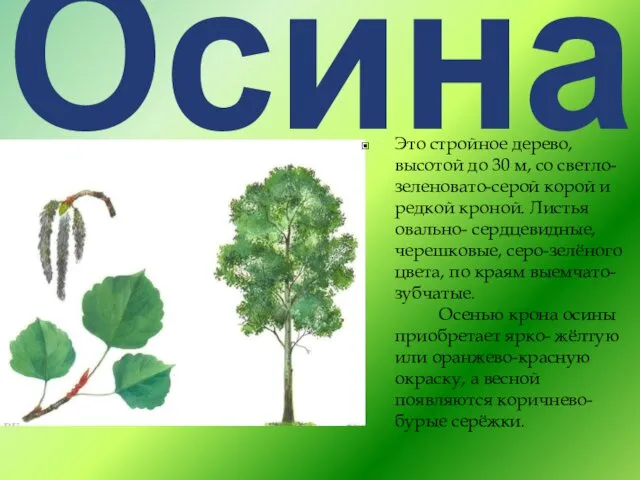 Осина

Это стройное дерево, высотой до 30 м, со светло-зеленовато-серой корой и редкой кроной. Листья овально- сердцевидные, черешковые, серо-зелёного цвета, по краям выемчато-зубчатые.

Осенью крона осины приобретает ярко- жёлтую или оранжево-красную окраску, а весной появляются коричнево-бурые серёжки.